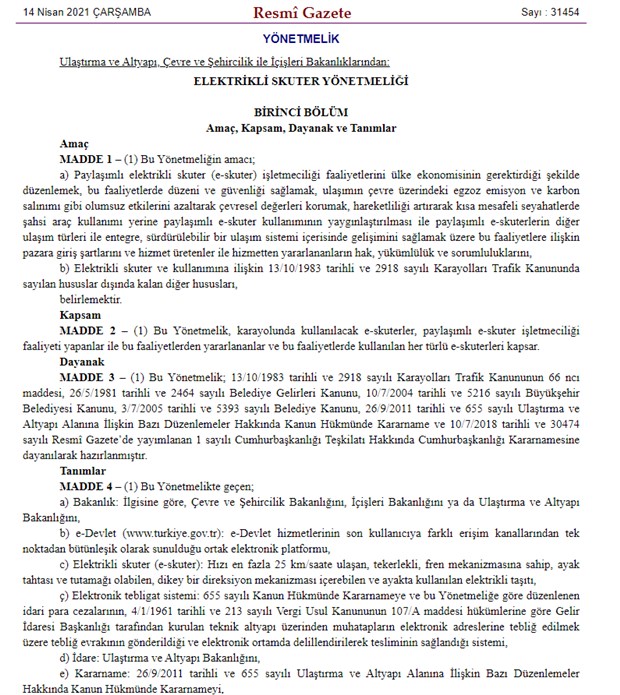 14 Nisan 2021 ÇARŞAMBA

Resmî Gazete

Sayı : 31454

YÖNETMELİK

Ulaştırma ve Altyapı, Çevre ve Şehircilik ile İçişleri Bakanlıklarından:

ELEKTRİKLİ SKUTER YÖNETMELİĞİ

BİRİNCİ BÖLÜM
Amaç, Kapsam, Dayanak ve Tanımlar

Amaç

MADDE 1 – (1) Bu Yönetmeliğin amacı;

a) Paylaşımlı elektrikli skuter (e-skuter) işletmeciliği faaliyetlerini ülke ekonomisinin gerektirdiği şekilde düzenlemek, bu faaliyetlerde düzeni ve güvenliği sağlamak, ulaşımın çevre üzerindeki egzoz emisyon ve karbon salınımı gibi olumsuz etkilerini azaltarak çevresel değerleri korumak, hareketliliği artırarak kısa mesafeli seyahatlerde şahsi araç kullanımı yerine paylaşımlı e-skuter kullanımının yaygınlaştırılması ile paylaşımlı e-skuterlerin diğer ulaşım türleri ile entegre, sürdürülebilir bir ulaşım sistemi içerisinde gelişimini sağlamak üzere bu faaliyetlere ilişkin pazara giriş şartlarını ve hizmet üretenler ile hizmetten yararlananların hak, yükümlülük ve sorumluluklarını,

b) Elektrikli skuter ve kullanımına ilişkin 13/10/1983 tarihli ve 2918 sayılı Karayolları Trafik Kanununda sayılan hususlar dışında kalan diğer hususları,

belirlemektir.

Kapsam

MADDE 2 – (1) Bu Yönetmelik, karayolunda kullanılacak e-skuterler, paylaşımlı e-skuter işletmeciliği faaliyeti yapanlar ile bu faaliyetlerden yararlananlar ve bu faaliyetlerde kullanılan her türlü e-skuterleri kapsar.

Dayanak

MADDE 3 – (1) Bu Yönetmelik; 13/10/1983 tarihli ve 2918 sayılı Karayolları Trafik Kanununun 66 ncı maddesi, 26/5/1981 tarihli ve 2464 sayılı Belediye Gelirleri Kanunu, 10/7/2004 tarihli ve 5216 sayılı Büyükşehir Belediyesi Kanunu, 3/7/2005 tarihli ve 5393 sayılı Belediye Kanunu, 26/9/2011 tarihli ve 655 sayılı Ulaştırma ve Altyapı Alanına İlişkin Bazı Düzenlemeler Hakkında Kanun Hükmünde Kararname ve 10/7/2018 tarihli ve 30474 sayılı Resmî Gazete'de yayımlanan 1 sayılı Cumhurbaşkanlığı Teşkilatı Hakkında Cumhurbaşkanlığı Kararnamesine dayanılarak hazırlanmıştır.

Tanımlar

MADDE 4 – (1) Bu Yönetmelikte geçen;

a) Bakanlık: İlgisine göre, Çevre ve Şehircilik Bakanlığını, İçişleri Bakanlığını ya da Ulaştırma ve Altyapı Bakanlığını,

b) e-Devlet (www.turkiye.gov.tr): e-Devlet hizmetlerinin son kullanıcıya farklı erişim kanallarından tek noktadan bütünleşik olarak sunulduğu ortak elektronik platformu,

c) Elektrikli skuter (e-skuter): Hızı en fazla 25 km/saate ulaşan, tekerlekli, fren mekanizmasına sahip, ayak tahtası ve tutamağı olabilen, dikey bir direksiyon mekanizması içerebilen ve ayakta kullanılan elektrikli taşıtı,

ç) Elektronik tebligat sistemi: 655 sayılı Kanun Hükmünde Kararnameye ve bu Yönetmeliğe göre düzenlenen idari para cezalarının, 4/1/1961 tarihli ve 213 sayılı Vergi Usul Kanununun 107/A maddesi hükümlerine göre Gelir İdaresi Başkanlığı tarafından kurulan teknik altyapı üzerinden muhatapların elektronik adreslerine tebliğ edilmek üzere tebliğ evrakının gönderildiği ve elektronik ortamda delillendirilerek tesliminin sağlandığı sistemi,

d) İdare: Ulaştırma ve Altyapı Bakanlığını,

e) Kararname: 26/9/2011 tarihli ve 655 sayılı Ulaştırma ve Altyapı Alanına İlişkin Bazı Düzenlemeler Hakkında Kanun Hükmünde Kararnameyi,